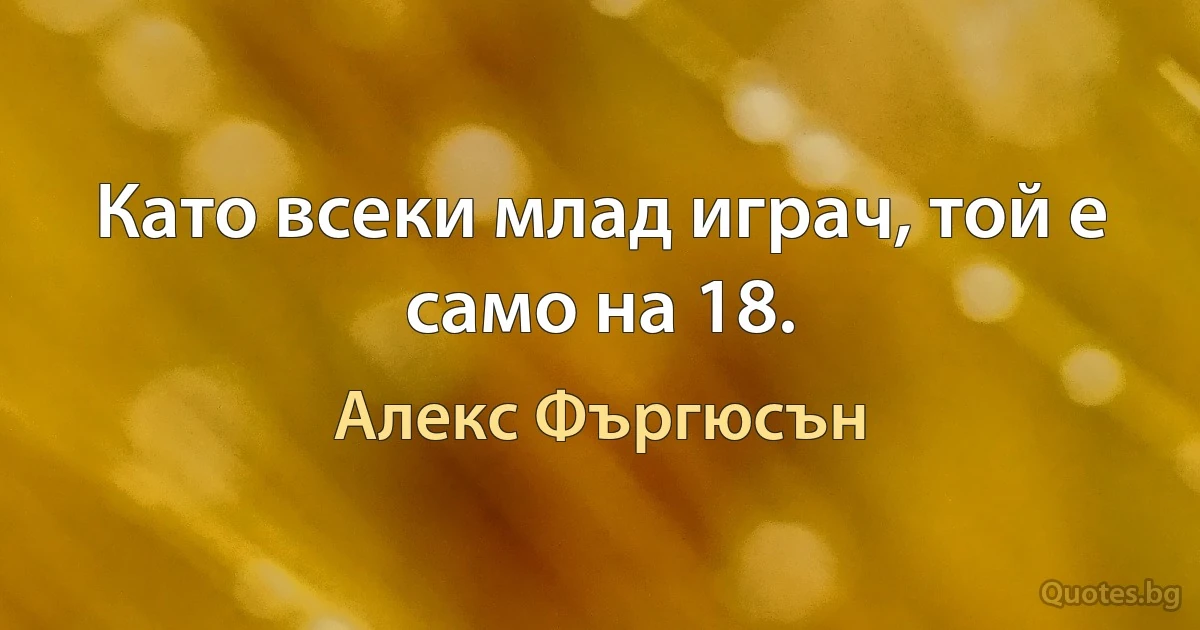 Като всеки млад играч, той е само на 18.

Алекс Фъргюсън

Quotes.bg